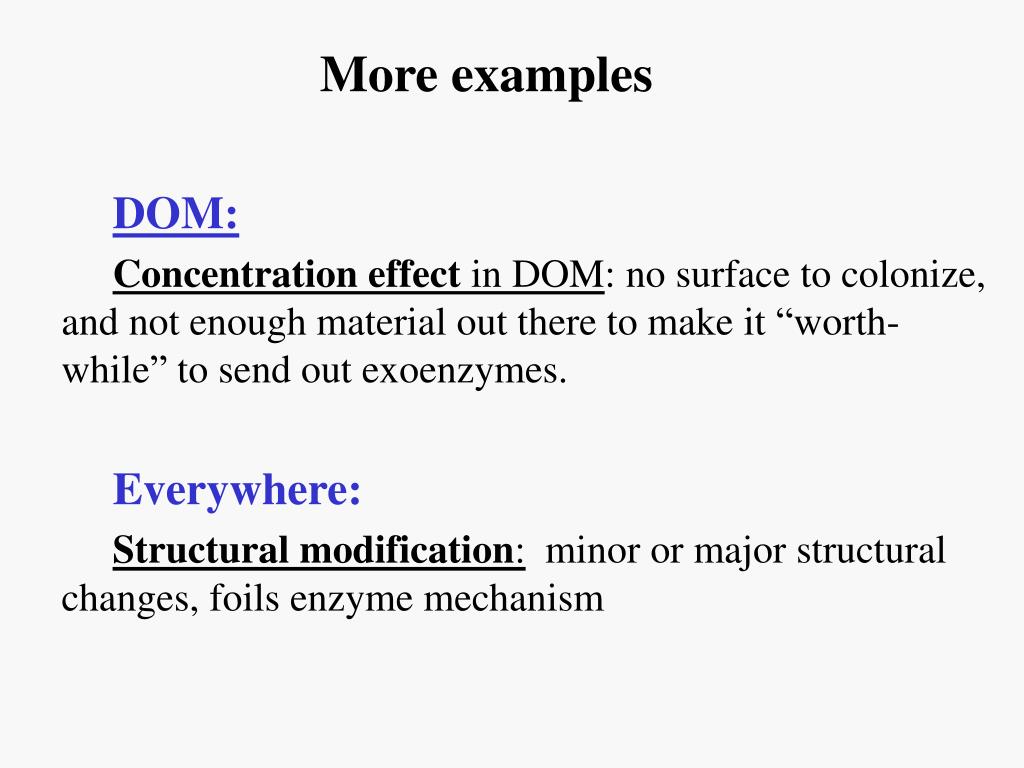 More examples

DOM:

Concentration effect in DOM: no surface to colonize, and not enough material out there to make it “worth-while” to send out exoenzymes.

Everywhere:

Structural modification: minor or major structural changes, foils enzyme mechanism